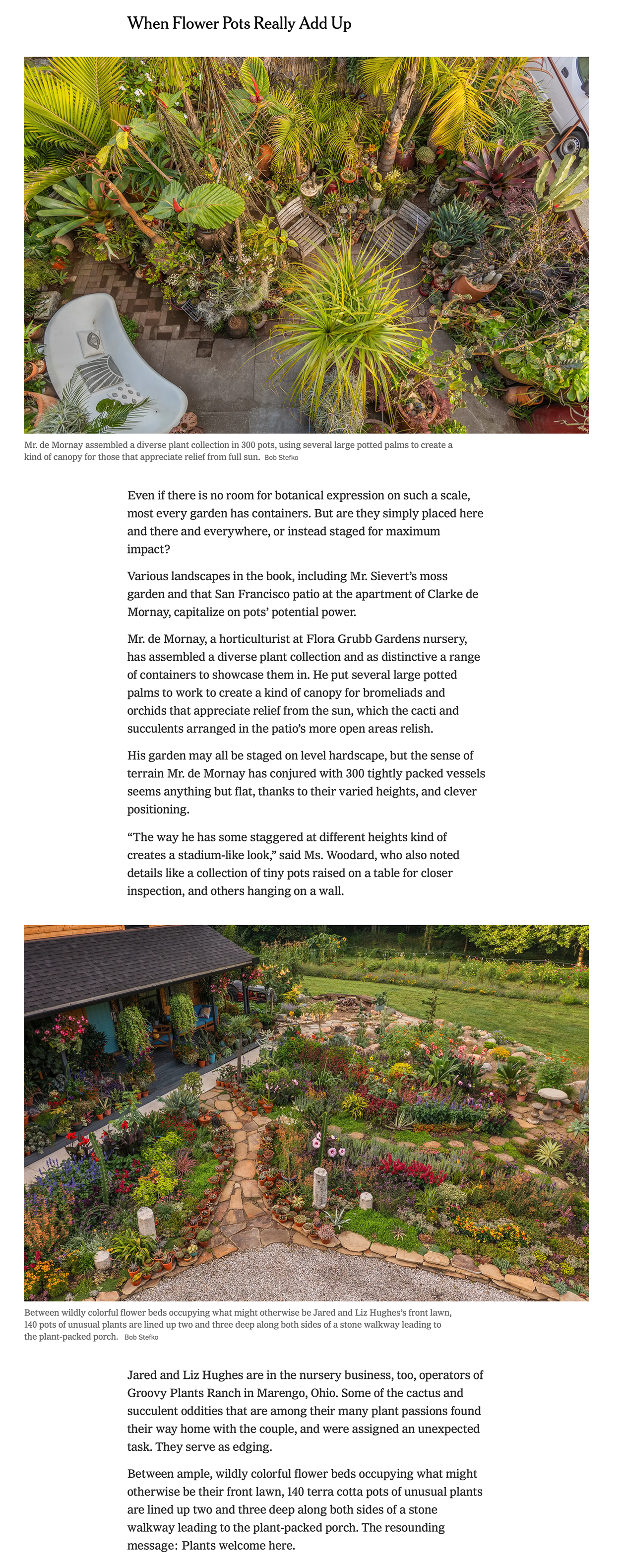 When Flower Pots Really Add Up

Mr. de Mornay assembled a diverse plant collection in 300 pots, using several large potted palms to create a kind of canopy for those that appreciate relief from full sun. Bob Stefko

Even if there is no room for botanical expression on such a scale, most every garden has containers. But are they simply placed here and there and everywhere, or instead staged for maximum impact?

Various landscapes in the book, including Mr. Sievert's moss garden and that San Francisco patio at the apartment of Clarke de Mornay, capitalize on pots' potential power.

Mr. de Mornay, a horticulturist at Flora Grubb Gardens nursery, has assembled a diverse plant collection and as distinctive a range of containers to showcase them in. He put several large potted palms to work to create a kind of canopy for bromeliads and orchids that appreciate relief from the sun, which the cacti and succulents arranged in the patio's more open areas relish.

His garden may all be staged on level hardscape, but the sense of terrain Mr. de Mornay has conjured with 300 tightly packed vessels seems anything but flat, thanks to their varied heights, and clever positioning.

"The way he has some staggered at different heights kind of creates a stadium-like look," said Ms. Woodard, who also noted details like a collection of tiny pots raised on a table for closer inspection, and others hanging on a wall.

Between wildly colorful flower beds occupying what might otherwise be Jared and Liz Hughes's front lawn, 140 pots of unusual plants are lined up two and three deep along both sides of a stone walkway leading to the plant-packed porch. Bob Stefko

Jared and Liz Hughes are in the nursery business, too, operators of Groovy Plants Ranch in Marengo, Ohio. Some of the cactus and succulent oddities that are among their many plant passions found their way home with the couple, and were assigned an unexpected task. They serve as edging.

Between ample, wildly colorful flower beds occupying what might otherwise be their front lawn, 140 terra cotta pots of unusual plants are lined up two and three deep along both sides of a stone walkway leading to the plant-packed porch. The resounding message: Plants welcome here.